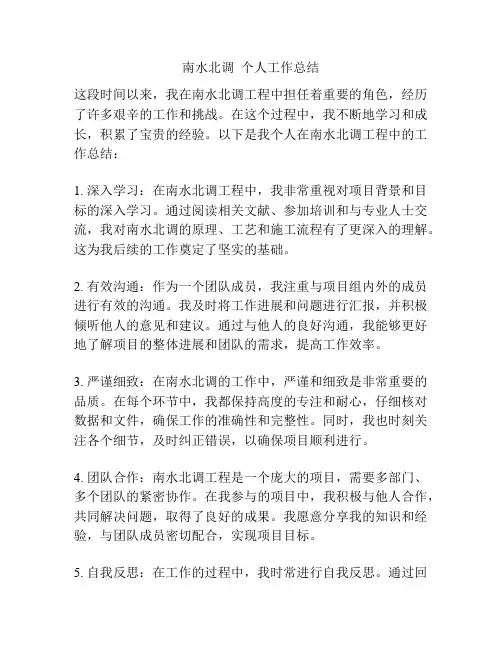 南水北调 个人工作总结

这段时间以来，我在南水北调工程中担任着重要的角色，经历了许多艰辛的工作和挑战。在这个过程中，我不断地学习和成长，积累了宝贵的经验。以下是我个人在南水北调工程中的工作总结：

1. 深入学习：在南水北调工程中，我非常重视对项目背景和目标的深入学习。通过阅读相关文献、参加培训和与专业人士交流，我对南水北调的原理、工艺和施工流程有了更深入的理解。这为我后续的工作奠定了坚实的基础。

2. 有效沟通：作为一个团队成员，我注重与项目组内外的成员进行有效的沟通。我及时将工作进展和问题进行汇报，并积极倾听他人的意见和建议。通过与他人的良好沟通，我能够更好地了解项目的整体进展和团队的需求，提高工作效率。

3. 严谨细致：在南水北调的工作中，严谨和细致是非常重要的品质。在每个环节中，我都保持高度的专注和耐心，仔细核对数据和文件，确保工作的准确性和完整性。同时，我也时刻关注各个细节，及时纠正错误，以确保项目顺利进行。

4. 团队合作：南水北调工程是一个庞大的项目，需要多部门、多个团队的紧密协作。在我参与的项目中，我积极与他人合作，共同解决问题，取得了良好的成果。我愿意分享我的知识和经验，与团队成员密切配合，实现项目目标。

5. 自我反思：在工作的过程中，我时常进行自我反思。通过回